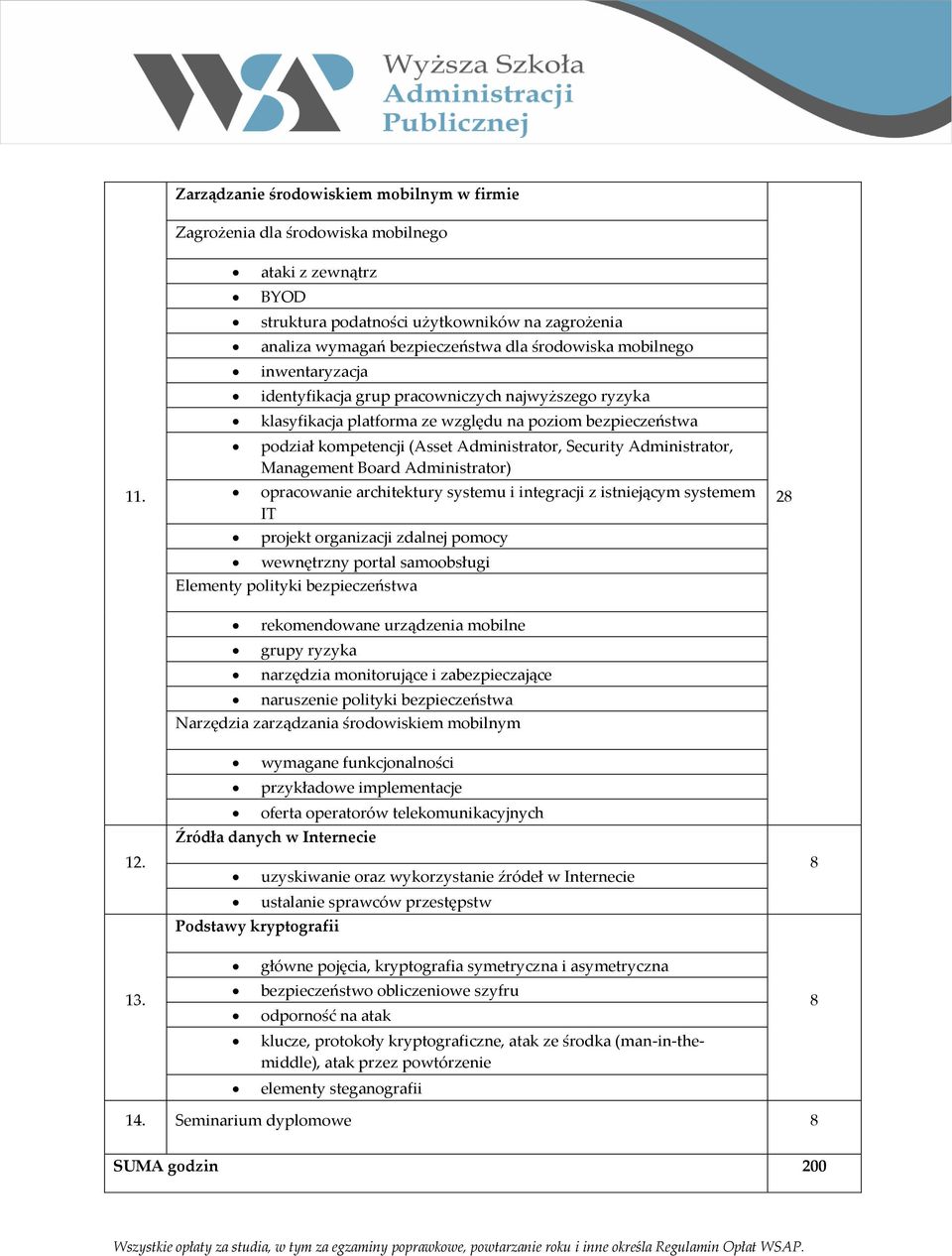 WSAP Wyższa Szkoła Administracji Publicznej

| | | |
|---|---|---|
| 11. | **Zarządzanie środowiskiem mobilnym w firmie**<br>Zagrożenia dla środowiska mobilnego<br>• ataki z zewnątrz<br>• BYOD<br>• struktura podatności użytkowników na zagrożenia<br>• analiza wymagań bezpieczeństwa dla środowiska mobilnego<br>• inwentaryzacja<br>• identyfikacja grup pracowniczych najwyższego ryzyka<br>• klasyfikacja platforma ze względu na poziom bezpieczeństwa<br>• podział kompetencji (Asset Administrator, Security Administrator, Management Board Administrator)<br>• opracowanie architektury systemu i integracji z istniejącym systemem IT<br>• projekt organizacji zdalnej pomocy<br>• wewnętrzny portal samoobsługi<br>Elementy polityki bezpieczeństwa<br>• rekomendowane urządzenia mobilne<br>• grupy ryzyka<br>• narzędzia monitorujące i zabezpieczające<br>• naruszenie polityki bezpieczeństwa<br>Narzędzia zarządzania środowiskiem mobilnym<br>• wymagane funkcjonalności<br>• przykładowe implementacje<br>• oferta operatorów telekomunikacyjnych | 28 |
| 12. | **Źródła danych w Internecie**<br>• uzyskiwanie oraz wykorzystanie źródeł w Internecie<br>• ustalanie sprawców przestępstw | 8 |
| 13. | **Podstawy kryptografii**<br>• główne pojęcia, kryptografia symetryczna i asymetryczna<br>• bezpieczeństwo obliczeniowe szyfru<br>• odporność na atak<br>• klucze, protokoły kryptograficzne, atak ze środka (man-in-the-middle), atak przez powtórzenie<br>• elementy steganografii | 8 |
| 14. | Seminarium dyplomowe | 8 |
| **SUMA godzin** | | **200** |

Wszystkie opłaty za studia, w tym za egzaminy poprawkowe, powtarzanie roku i inne określa Regulamin Opłat WSAP.